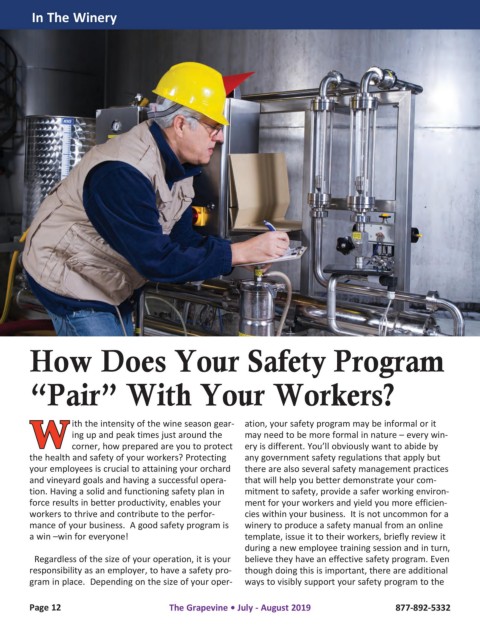 In The Winery

How Does Your Safety Program "Pair" With Your Workers?

With the intensity of the wine season gearing up and peak times just around the corner, how prepared are you to protect the health and safety of your workers? Protecting your employees is crucial to attaining your orchard and vineyard goals and having a successful operation. Having a solid and functioning safety plan in force results in better productivity, enables your workers to thrive and contribute to the performance of your business. A good safety program is a win –win for everyone!

Regardless of the size of your operation, it is your responsibility as an employer, to have a safety program in place. Depending on the size of your operation, your safety program may be informal or it may need to be more formal in nature – every winery is different. You'll obviously want to abide by any government safety regulations that apply but there are also several safety management practices that will help you better demonstrate your commitment to safety, provide a safer working environment for your workers and yield you more efficiencies within your business. It is not uncommon for a winery to produce a safety manual from an online template, issue it to their workers, briefly review it during a new employee training session and in turn, believe they have an effective safety program. Even though doing this is important, there are additional ways to visibly support your safety program to the

Page 12 The Grapevine • July - August 2019 877-892-5332